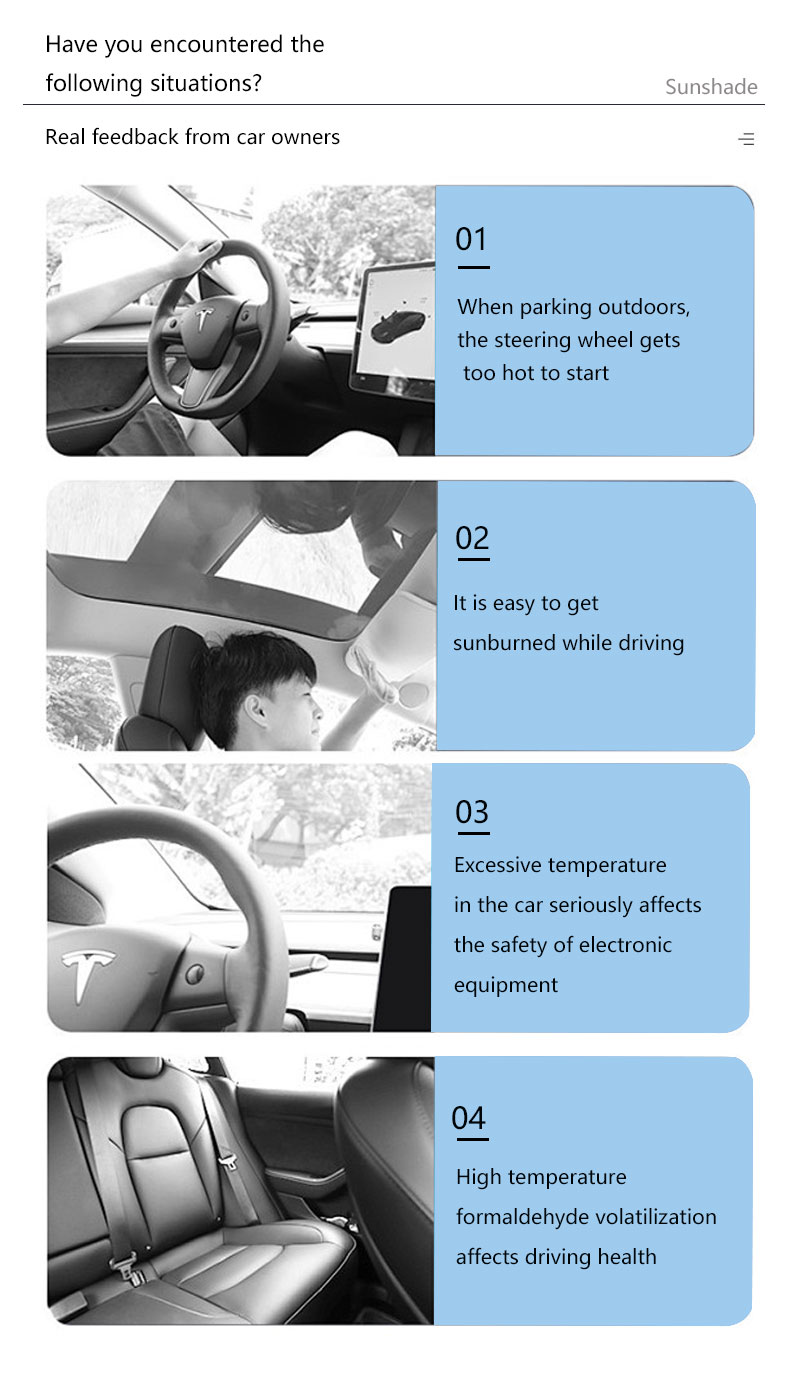 Have you encountered the following situations?

Sunshade

Real feedback from car owners

01

When parking outdoors, the steering wheel gets too hot to start

02

It is easy to get sunburned while driving

03

Excessive temperature in the car seriously affects the safety of electronic equipment

04

High temperature formaldehyde volatilization affects driving health